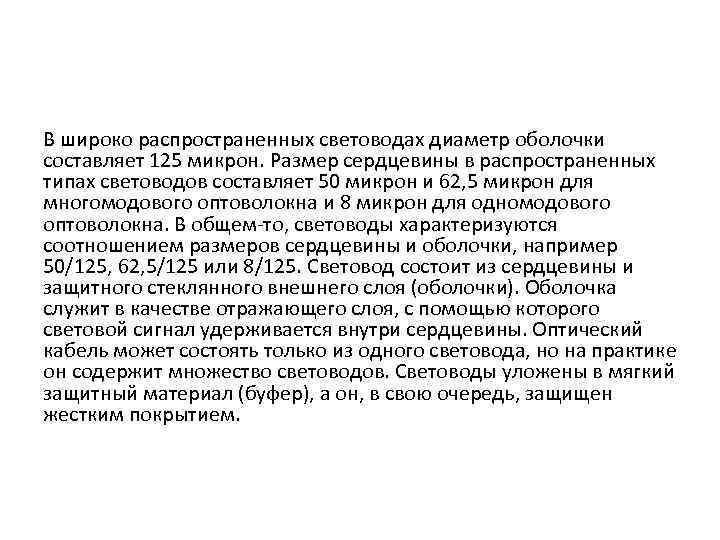 В широко распространенных световодах диаметр оболочки составляет 125 микрон. Размер сердцевины в распространенных типах световодов составляет 50 микрон и 62,5 микрон для многомодового оптоволокна и 8 микрон для одномодового оптоволокна. В общем-то, световоды характеризуются соотношением размеров сердцевины и оболочки, например 50/125, 62,5/125 или 8/125. Световод состоит из сердцевины и защитного стеклянного внешнего слоя (оболочки). Оболочка служит в качестве отражающего слоя, с помощью которого световой сигнал удерживается внутри сердцевины. Оптический кабель может состоять только из одного световода, но на практике он содержит множество световодов. Световоды уложены в мягкий защитный материал (буфер), а он, в свою очередь, защищен жестким покрытием.